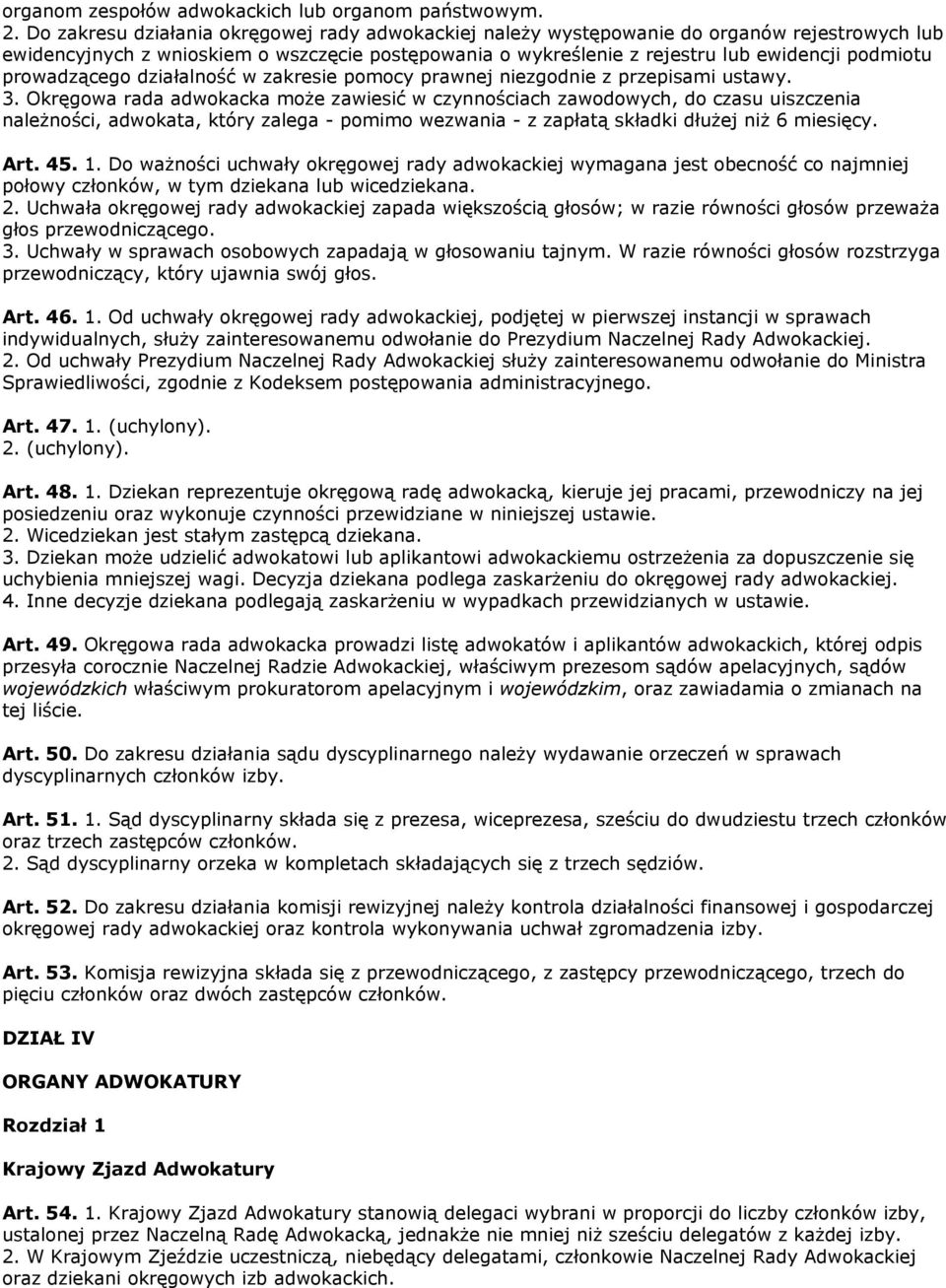 organom zespołów adwokackich lub organom państwowym.
2. Do zakresu działania okręgowej rady adwokackiej należy występowanie do organów rejestrowych lub ewidencyjnych z wnioskiem o wszczęcie postępowania o wykreślenie z rejestru lub ewidencji podmiotu prowadzącego działalność w zakresie pomocy prawnej niezgodnie z przepisami ustawy.
3. Okręgowa rada adwokacka może zawiesić w czynnościach zawodowych, do czasu uiszczenia należności, adwokata, który zalega - pomimo wezwania - z zapłatą składki dłużej niż 6 miesięcy.

Art. 45. 1. Do ważności uchwały okręgowej rady adwokackiej wymagana jest obecność co najmniej połowy członków, w tym dziekana lub wicedziekana.
2. Uchwała okręgowej rady adwokackiej zapada większością głosów; w razie równości głosów przeważa głos przewodniczącego.
3. Uchwały w sprawach osobowych zapadają w głosowaniu tajnym. W razie równości głosów rozstrzyga przewodniczący, który ujawnia swój głos.

Art. 46. 1. Od uchwały okręgowej rady adwokackiej, podjętej w pierwszej instancji w sprawach indywidualnych, służy zainteresowanemu odwołanie do Prezydium Naczelnej Rady Adwokackiej.
2. Od uchwały Prezydium Naczelnej Rady Adwokackiej służy zainteresowanemu odwołanie do Ministra Sprawiedliwości, zgodnie z Kodeksem postępowania administracyjnego.

Art. 47. 1. (uchylony).
2. (uchylony).

Art. 48. 1. Dziekan reprezentuje okręgową radę adwokacką, kieruje jej pracami, przewodniczy na jej posiedzeniu oraz wykonuje czynności przewidziane w niniejszej ustawie.
2. Wicedziekan jest stałym zastępcą dziekana.
3. Dziekan może udzielić adwokatowi lub aplikantowi adwokackiemu ostrzeżenia za dopuszczenie się uchybienia mniejszej wagi. Decyzja dziekana podlega zaskarżeniu do okręgowej rady adwokackiej.
4. Inne decyzje dziekana podlegają zaskarżeniu w wypadkach przewidzianych w ustawie.

Art. 49. Okręgowa rada adwokacka prowadzi listę adwokatów i aplikantów adwokackich, której odpis przesyła corocznie Naczelnej Radzie Adwokackiej, właściwym prezesom sądów apelacyjnych, sądów wojewódzkich właściwym prokuratorom apelacyjnym i wojewódzkim, oraz zawiadamia o zmianach na tej liście.

Art. 50. Do zakresu działania sądu dyscyplinarnego należy wydawanie orzeczeń w sprawach dyscyplinarnych członków izby.

Art. 51. 1. Sąd dyscyplinarny składa się z prezesa, wiceprezesa, sześciu do dwudziestu trzech członków oraz trzech zastępców członków.
2. Sąd dyscyplinarny orzeka w kompletach składających się z trzech sędziów.

Art. 52. Do zakresu działania komisji rewizyjnej należy kontrola działalności finansowej i gospodarczej okręgowej rady adwokackiej oraz kontrola wykonywania uchwał zgromadzenia izby.

Art. 53. Komisja rewizyjna składa się z przewodniczącego, z zastępcy przewodniczącego, trzech do pięciu członków oraz dwóch zastępców członków.

DZIAŁ IV

ORGANY ADWOKATURY

Rozdział 1

Krajowy Zjazd Adwokatury

Art. 54. 1. Krajowy Zjazd Adwokatury stanowią delegaci wybrani w proporcji do liczby członków izby, ustalonej przez Naczelną Radę Adwokacką, jednakże nie mniej niż sześciu delegatów z każdej izby.
2. W Krajowym Zjeździe uczestniczą, niebędący delegatami, członkowie Naczelnej Rady Adwokackiej oraz dziekani okręgowych izb adwokackich.